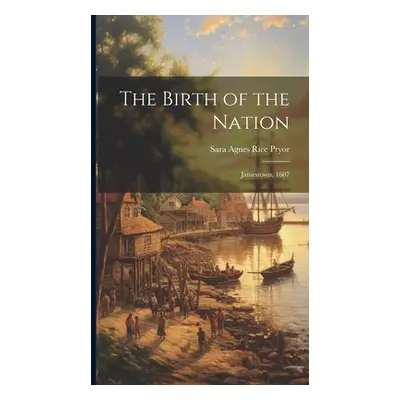 The Birth of the Nation

Sara Agnes Rice Pryor

Jamestown, 1607